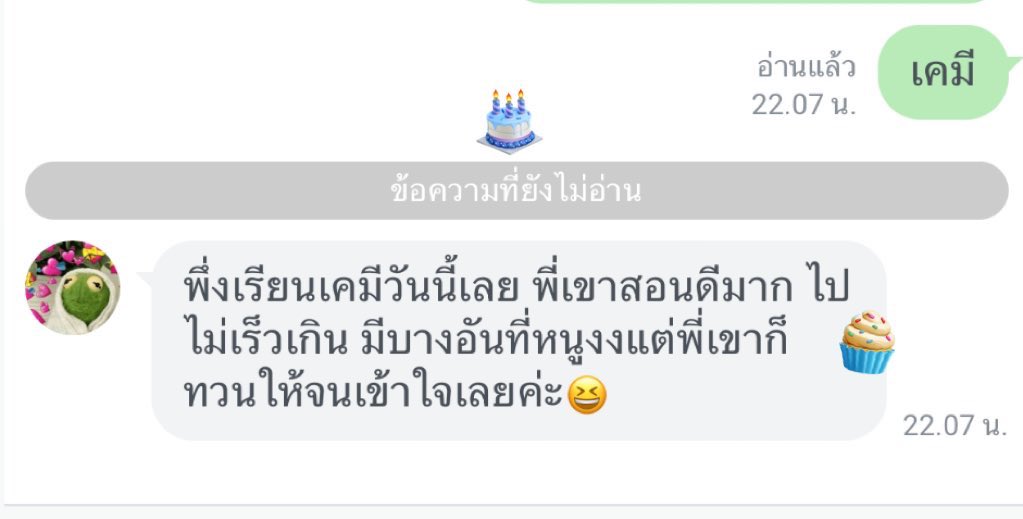 อ่านแล้ว
22.07 น.

เคมี

ข้อความที่ยังไม่อ่าน

พึ่งเรียนเคมีวันนี้เลย พี่เขาสอนดีมาก ไปไม่เร็วเกิน มีบางอันที่หนูงงแต่พี่เขาก็ทวนให้จนเข้าใจเลยค่ะ😆

22.07 น.